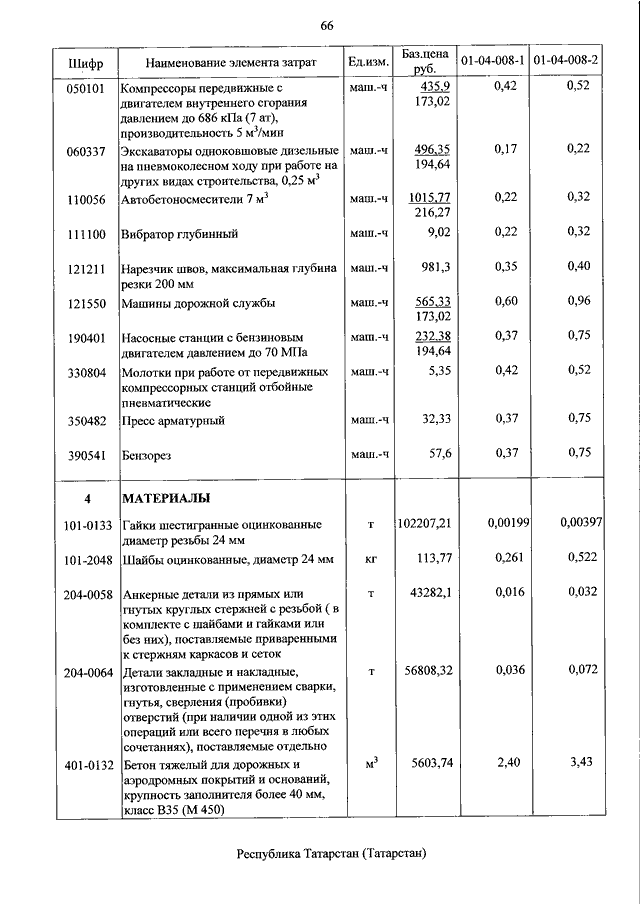 66

| Шифр | Наименование элемента затрат | Ед.изм. | Баз.цена руб. | 01-04-008-1 | 01-04-008-2 |
|---|---|---|---|---|---|
| 050101 | Компрессоры передвижные с двигателем внутреннего сгорания давлением до 686 кПа (7 ат), производительность 5 м$^3$/мин | маш.-ч | 435,9 173,02 | 0,42 | 0,52 |
| 060337 | Экскаваторы одноковшовые дизельные на пневмоколесном ходу при работе на других видах строительства, 0,25 м$^3$ | маш.-ч | 496,35 194,64 | 0,17 | 0,22 |
| 110056 | Автобетоносмесители 7 м$^3$ | маш.-ч | 1015,77 216,27 | 0,22 | 0,32 |
| 111100 | Вибратор глубинный | маш.-ч | 9,02 | 0,22 | 0,32 |
| 121211 | Нарезчик швов, максимальная глубина резки 200 мм | маш.-ч | 981,3 | 0,35 | 0,40 |
| 121550 | Машины дорожной службы | маш.-ч | 565,33 173,02 | 0,60 | 0,96 |
| 190401 | Насосные станции с бензиновым двигателем давлением до 70 МПа | маш.-ч | 232,38 194,64 | 0,37 | 0,75 |
| 330804 | Молотки при работе от передвижных компрессорных станций отбойные пневматические | маш.-ч | 5,35 | 0,42 | 0,52 |
| 350482 | Пресс арматурный | маш.-ч | 32,33 | 0,37 | 0,75 |
| 390541 | Бензорез | маш.-ч | 57,6 | 0,37 | 0,75 |
| 4 | МАТЕРИАЛЫ | | | | |
| 101-0133 | Гайки шестигранные оцинкованные диаметр резьбы 24 мм | т | 102207,21 | 0,00199 | 0,00397 |
| 101-2048 | Шайбы оцинкованные, диаметр 24 мм | кг | 113,77 | 0,261 | 0,522 |
| 204-0058 | Анкерные детали из прямых или гнутых круглых стержней с резьбой ( в комплекте с шайбами и гайками или без них), поставляемые приваренными к стержням каркасов и сеток | т | 43282,1 | 0,016 | 0,032 |
| 204-0064 | Детали закладные и накладные, изготовленные с применением сварки, гнутья, сверления (пробивки) отверстий (при наличии одной из этих операций или всего перечня в любых сочетаниях), поставляемые отдельно | т | 56808,32 | 0,036 | 0,072 |
| 401-0132 | Бетон тяжелый для дорожных и аэродромных покрытий и оснований, крупность заполнителя более 40 мм, класс В35 (М 450) | м$^3$ | 5603,74 | 2,40 | 3,43 |

Республика Татарстан (Татарстан)